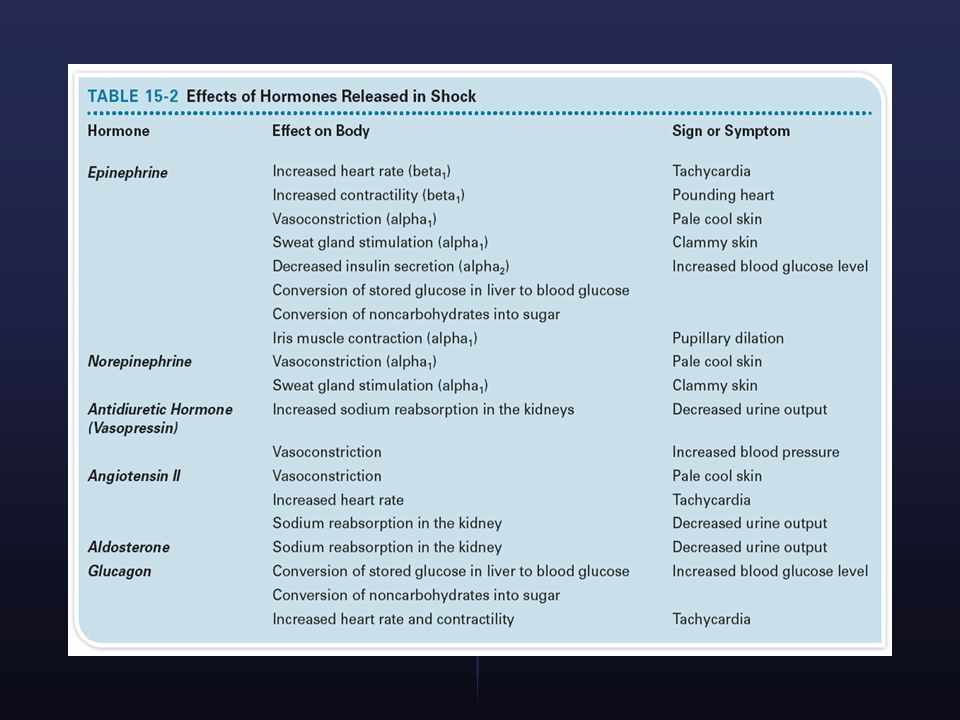 TABLE 15-2 Effects of Hormones Released in Shock

| Hormone | Effect on Body | Sign or Symptom |
|---|---|---|
| Epinephrine | Increased heart rate (beta$_1$) | Tachycardia |
| | Increased contractility (beta$_1$) | Pounding heart |
| | Vasoconstriction (alpha$_1$) | Pale cool skin |
| | Sweat gland stimulation (alpha$_1$) | Clammy skin |
| | Decreased insulin secretion (alpha$_2$) | Increased blood glucose level |
| | Conversion of stored glucose in liver to blood glucose | |
| | Conversion of noncarbohydrates into sugar | |
| | Iris muscle contraction (alpha$_1$) | Pupillary dilation |
| Norepinephrine | Vasoconstriction (alpha$_1$) | Pale cool skin |
| | Sweat gland stimulation (alpha$_1$) | Clammy skin |
| Antidiuretic Hormone (Vasopressin) | Increased sodium reabsorption in the kidneys | Decreased urine output |
| | Vasoconstriction | Increased blood pressure |
| Angiotensin II | Vasoconstriction | Pale cool skin |
| | Increased heart rate | Tachycardia |
| | Sodium reabsorption in the kidney | Decreased urine output |
| Aldosterone | Sodium reabsorption in the kidney | Decreased urine output |
| Glucagon | Conversion of stored glucose in liver to blood glucose | Increased blood glucose level |
| | Conversion of noncarbohydrates into sugar | |
| | Increased heart rate and contractility | Tachycardia |